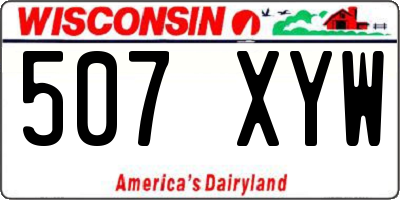 WISCONSIN

507 XYW

America's Dairyland